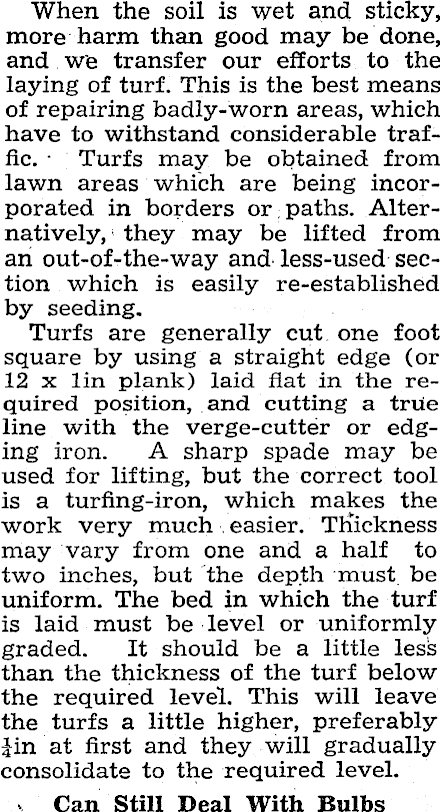 When the soil is wet and sticky, more harm than good may be done, and we transfer our efforts to the laying of turf. This is the best means of repairing badly-worn areas, which have to withstand considerable traffic. Turfs may be obtained from lawn areas which are being incorporated in borders or paths. Alternatively, they may be lifted from an out-of-the-way and less-used section which is easily re-established by seeding.

Turfs are generally cut one foot square by using a straight edge (or 12 x 1in plank) laid flat in the required position, and cutting a true line with the verge-cutter or edging iron. A sharp spade may be used for lifting, but the correct tool is a turfing-iron, which makes the work very much easier. Thickness may vary from one and a half to two inches, but the depth must be uniform. The bed in which the turf is laid must be level or uniformly graded. It should be a little less than the thickness of the turf below the required level. This will leave the turfs a little higher, preferably $\frac{1}{4}$in at first and they will gradually consolidate to the required level.

Can Still Deal With Bulbs